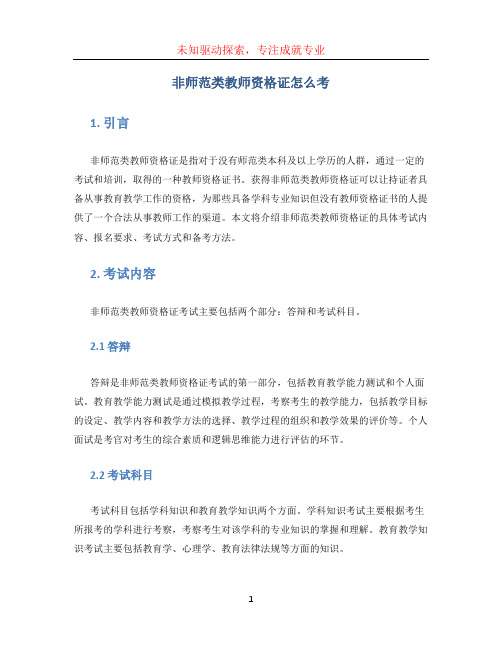 未知驱动探索，专注成就专业

非师范类教师资格证怎么考

1. 引言

非师范类教师资格证是指对于没有师范类本科及以上学历的人群，通过一定的考试和培训，取得的一种教师资格证书。获得非师范类教师资格证可以让持证者具备从事教育教学工作的资格，为那些具备学科专业知识但没有教师资格证书的人提供了一个合法从事教师工作的渠道。本文将介绍非师范类教师资格证的具体考试内容、报名要求、考试方式和备考方法。

2. 考试内容

非师范类教师资格证考试主要包括两个部分：答辩和考试科目。

2.1 答辩

答辩是非师范类教师资格证考试的第一部分，包括教育教学能力测试和个人面试。教育教学能力测试是通过模拟教学过程，考察考生的教学能力，包括教学目标的设定、教学内容和教学方法的选择、教学过程的组织和教学效果的评价等。个人面试是考官对考生的综合素质和逻辑思维能力进行评估的环节。

2.2 考试科目

考试科目包括学科知识和教育教学知识两个方面。学科知识考试主要根据考生所报考的学科进行考察，考察考生对该学科的专业知识的掌握和理解。教育教学知识考试主要包括教育学、心理学、教育法律法规等方面的知识。

1